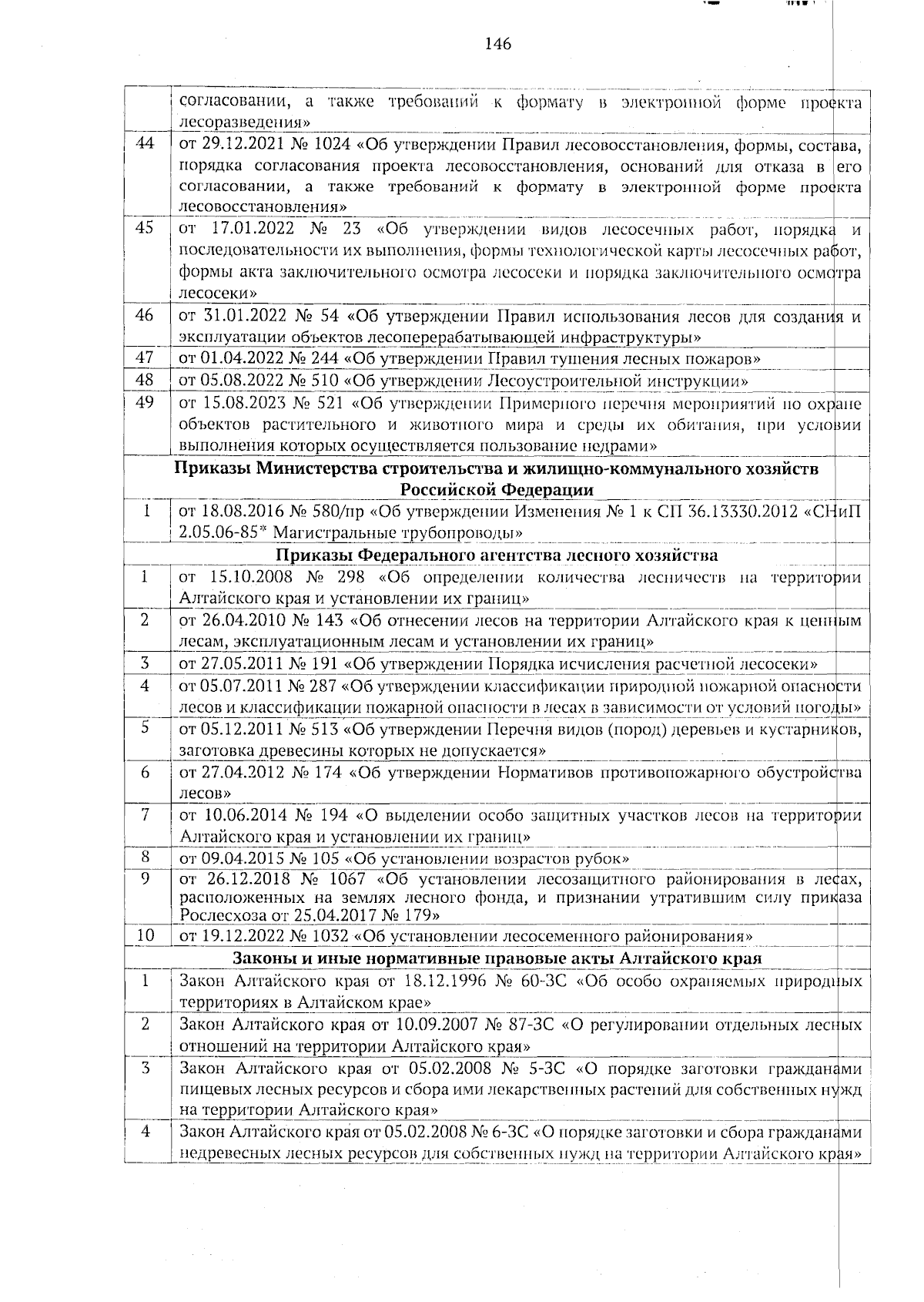 146

| | |
|---|---|
| | согласовании, а также требований к формату в электронной форме проекта лесоразведения» |
| 44 | от 29.12.2021 № 1024 «Об утверждении Правил лесовосстановления, формы, состава, порядка согласования проекта лесовосстановления, оснований для отказа в его согласовании, а также требований к формату в электронной форме проекта лесовосстановления» |
| 45 | от 17.01.2022 № 23 «Об утверждении видов лесосечных работ, порядка и последовательности их выполнения, формы технологической карты лесосечных работ, формы акта заключительного осмотра лесосеки и порядка заключительного осмотра лесосеки» |
| 46 | от 31.01.2022 № 54 «Об утверждении Правил использования лесов для создания и эксплуатации объектов лесоперерабатывающей инфраструктуры» |
| 47 | от 01.04.2022 № 244 «Об утверждении Правил тушения лесных пожаров» |
| 48 | от 05.08.2022 № 510 «Об утверждении Лесоустроительной инструкции» |
| 49 | от 15.08.2023 № 521 «Об утверждении Примерного перечня мероприятий по охране объектов растительного и животного мира и среды их обитания, при условии выполнения которых осуществляется пользование недрами» |
| | **Приказы Министерства строительства и жилищно-коммунального хозяйств Российской Федерации** |
| 1 | от 18.08.2016 № 580/пр «Об утверждении Изменения № 1 к СП 36.13330.2012 «СНиП 2.05.06-85* Магистральные трубопроводы» |
| | **Приказы Федерального агентства лесного хозяйства** |
| 1 | от 15.10.2008 № 298 «Об определении количества лесничеств на территории Алтайского края и установлении их границ» |
| 2 | от 26.04.2010 № 143 «Об отнесении лесов на территории Алтайского края к ценным лесам, эксплуатационным лесам и установлении их границ» |
| 3 | от 27.05.2011 № 191 «Об утверждении Порядка исчисления расчетной лесосеки» |
| 4 | от 05.07.2011 № 287 «Об утверждении классификации природной пожарной опасности лесов и классификации пожарной опасности в лесах в зависимости от условий погоды» |
| 5 | от 05.12.2011 № 513 «Об утверждении Перечня видов (пород) деревьев и кустарников, заготовка древесины которых не допускается» |
| 6 | от 27.04.2012 № 174 «Об утверждении Нормативов противопожарного обустройства лесов» |
| 7 | от 10.06.2014 № 194 «О выделении особо защитных участков лесов на территории Алтайского края и установлении их границ» |
| 8 | от 09.04.2015 № 105 «Об установлении возрастов рубок» |
| 9 | от 26.12.2018 № 1067 «Об установлении лесозащитного районирования в лесах, расположенных на землях лесного фонда, и признании утратившим силу приказа Рослесхоза от 25.04.2017 № 179» |
| 10 | от 19.12.2022 № 1032 «Об установлении лесосеменного районирования» |
| | **Законы и иные нормативные правовые акты Алтайского края** |
| 1 | Закон Алтайского края от 18.12.1996 № 60-ЗС «Об особо охраняемых природных территориях в Алтайском крае» |
| 2 | Закон Алтайского края от 10.09.2007 № 87-ЗС «О регулировании отдельных лесных отношений на территории Алтайского края» |
| 3 | Закон Алтайского края от 05.02.2008 № 5-ЗС «О порядке заготовки гражданами пищевых лесных ресурсов и сбора ими лекарственных растений для собственных нужд на территории Алтайского края» |
| 4 | Закон Алтайского края от 05.02.2008 № 6-ЗС «О порядке заготовки и сбора гражданами недревесных лесных ресурсов для собственных нужд на территории Алтайского края» |